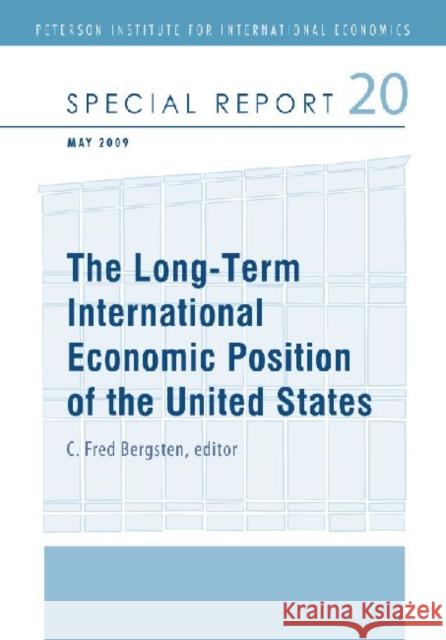 PETERSON INSTITUTE FOR INTERNATIONAL ECONOMICS

SPECIAL REPORT 20

MAY 2009

The Long-Term International Economic Position of the United States

C. Fred Bergsten, editor